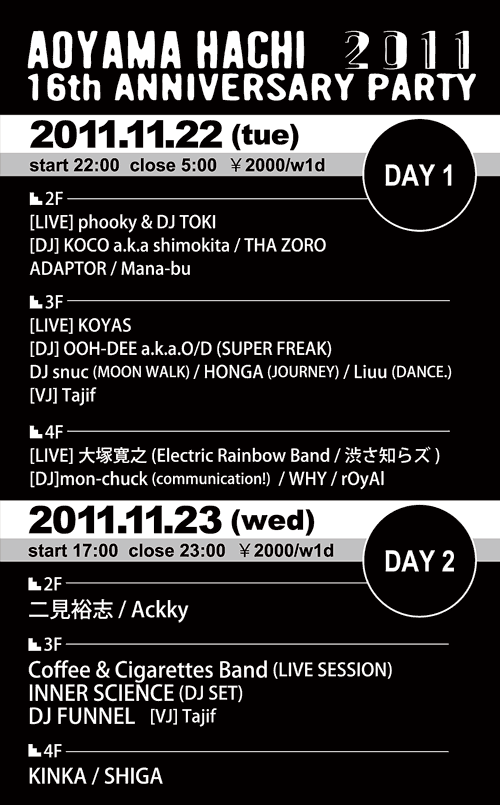 AOYAMA HACHI 2011
16th ANNIVERSARY PARTY

2011.11.22 (tue)
start 22:00 close 5:00 ￥2000/w1d
DAY 1

2F
[LIVE] phooky & DJ TOKI
[DJ] KOCO a.k.a shimokita / THA ZORO
ADAPTOR / Mana-bu

3F
[LIVE] KOYAS
[DJ] OOH-DEE a.k.a.O/D (SUPER FREAK)
DJ snuc (MOON WALK) / HONGA (JOURNEY) / Liuu (DANCE.)
[VJ] Tajif

4F
[LIVE] 大塚寛之 (Electric Rainbow Band / 渋さ知らズ )
[DJ]mon-chuck (communication!) / WHY / rOyAl

2011.11.23 (wed)
start 17:00 close 23:00 ￥2000/w1d
DAY 2

2F
二見裕志 / Ackky

3F
Coffee & Cigarettes Band (LIVE SESSION)
INNER SCIENCE (DJ SET)
DJ FUNNEL [VJ] Tajif

4F
KINKA / SHIGA